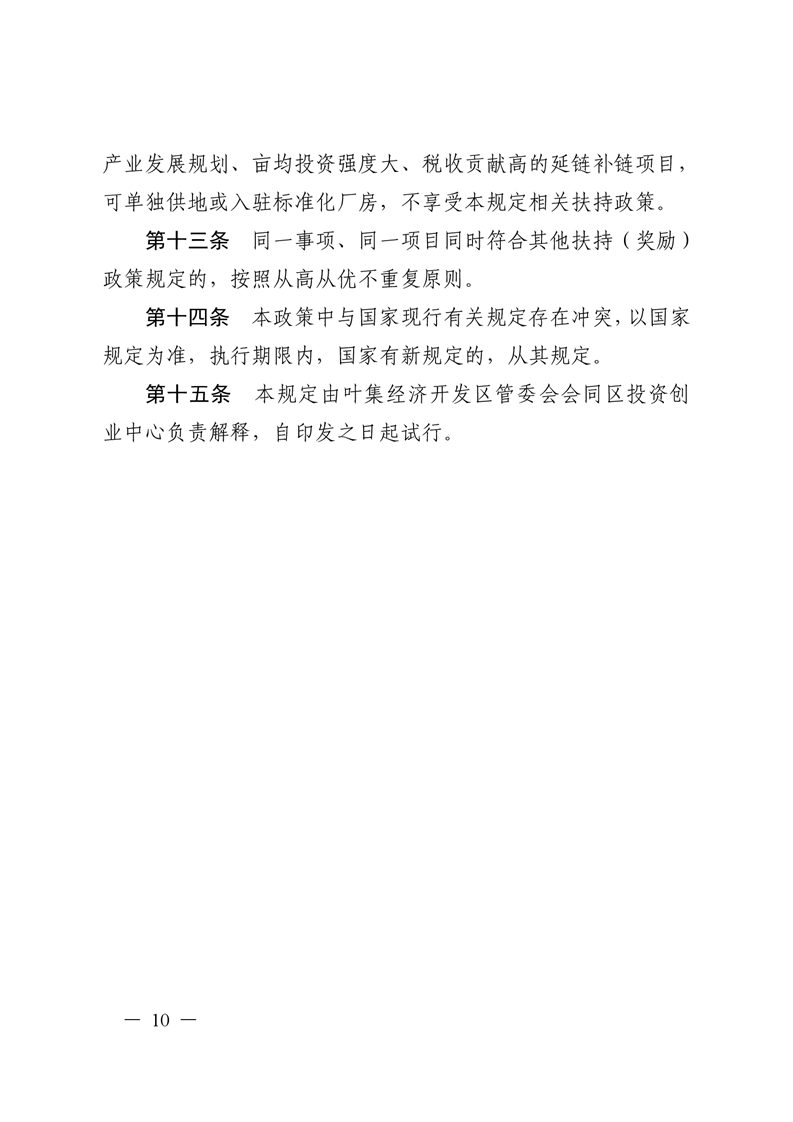 产业发展规划、亩均投资强度大、税收贡献高的延链补链项目，可单独供地或入驻标准化厂房，不享受本规定相关扶持政策。

第十三条　同一事项、同一项目同时符合其他扶持（奖励）政策规定的，按照从高从优不重复原则。

第十四条　本政策中与国家现行有关规定存在冲突，以国家规定为准，执行期限内，国家有新规定的，从其规定。

第十五条　本规定由叶集经济开发区管委会会同区投资创业中心负责解释，自印发之日起试行。

— 10 —